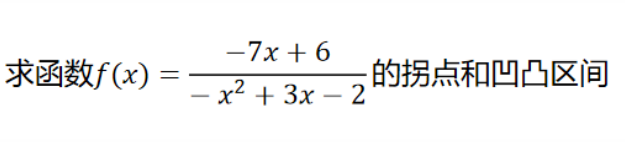 求函数$f(x) = \frac{-7x+6}{-x^2+3x-2}$的拐点和凹凸区间